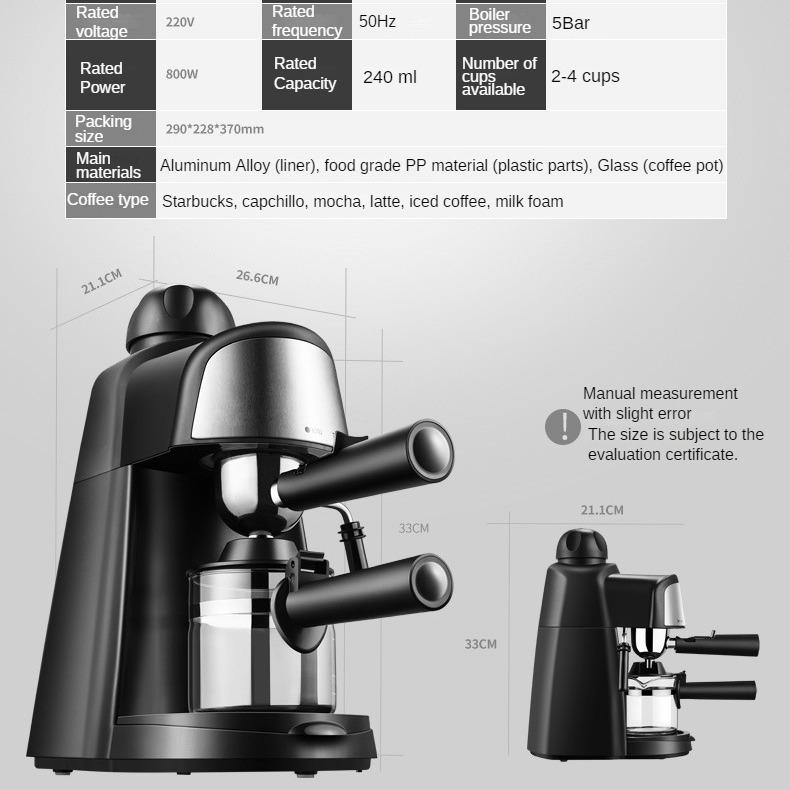 | Rated voltage | 220V | Rated frequency | 50Hz | Boiler pressure | 5Bar |
|---|---|---|---|---|---|
| Rated Power | 800W | Rated Capacity | 240 ml | Number of cups available | 2-4 cups |
| Packing size | 290*228*370mm | | | | |
| Main materials | Aluminum Alloy (liner), food grade PP material (plastic parts), Glass (coffee pot) | | | | |
| Coffee type | Starbucks, capchillo, mocha, latte, iced coffee, milk foam | | | | |

21.1CM
26.6CM
33CM

Manual measurement with slight error
The size is subject to the evaluation certificate.

21.1CM
33CM